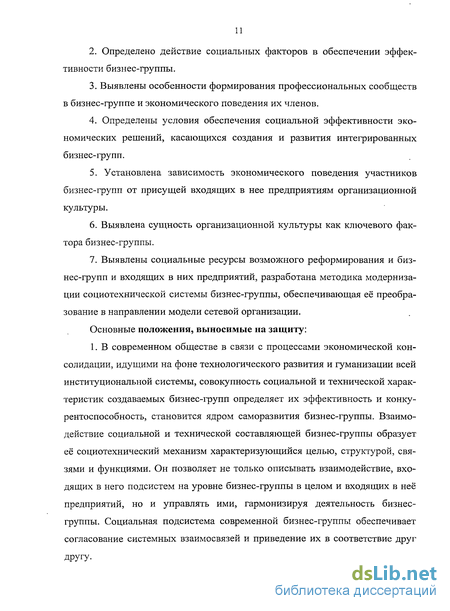 11

2. Определено действие социальных факторов в обеспечении эффективности бизнес-группы.

3. Выявлены особенности формирования профессиональных сообществ в бизнес-группе и экономического поведения их членов.

4. Определены условия обеспечения социальной эффективности экономических решений, касающихся создания и развития интегрированных бизнес-групп.

5. Установлена зависимость экономического поведения участников бизнес-групп от присущей входящих в нее предприятиям организационной культуры.

6. Выявлена сущность организационной культуры как ключевого фактора бизнес-группы.

7. Выявлены социальные ресурсы возможного реформирования и бизнес-групп и входящих в них предприятий, разработана методика модернизации социотехнической системы бизнес-группы, обеспечивающая её преобразование в направлении модели сетевой организации.

Основные положения, выносимые на защиту:

1. В современном обществе в связи с процессами экономической консолидации, идущими на фоне технологического развития и гуманизации всей институциональной системы, совокупность социальной и технической характеристик создаваемых бизнес-групп определяет их эффективность и конкурентоспособность, становится ядром саморазвития бизнес-группы. Взаимодействие социальной и технической составляющей бизнес-группы образует её социотехнический механизм характеризующийся целью, структурой, связями и функциями. Он позволяет не только описывать взаимодействие, входящих в него подсистем на уровне бизнес-группы в целом и входящих в неё предприятий, но и управлять ими, гармонизируя деятельность бизнес-группы. Социальная подсистема современной бизнес-группы обеспечивает согласование системных взаимосвязей и приведение их в соответствие друг другу.

dsLib.net
библиотека диссертаций